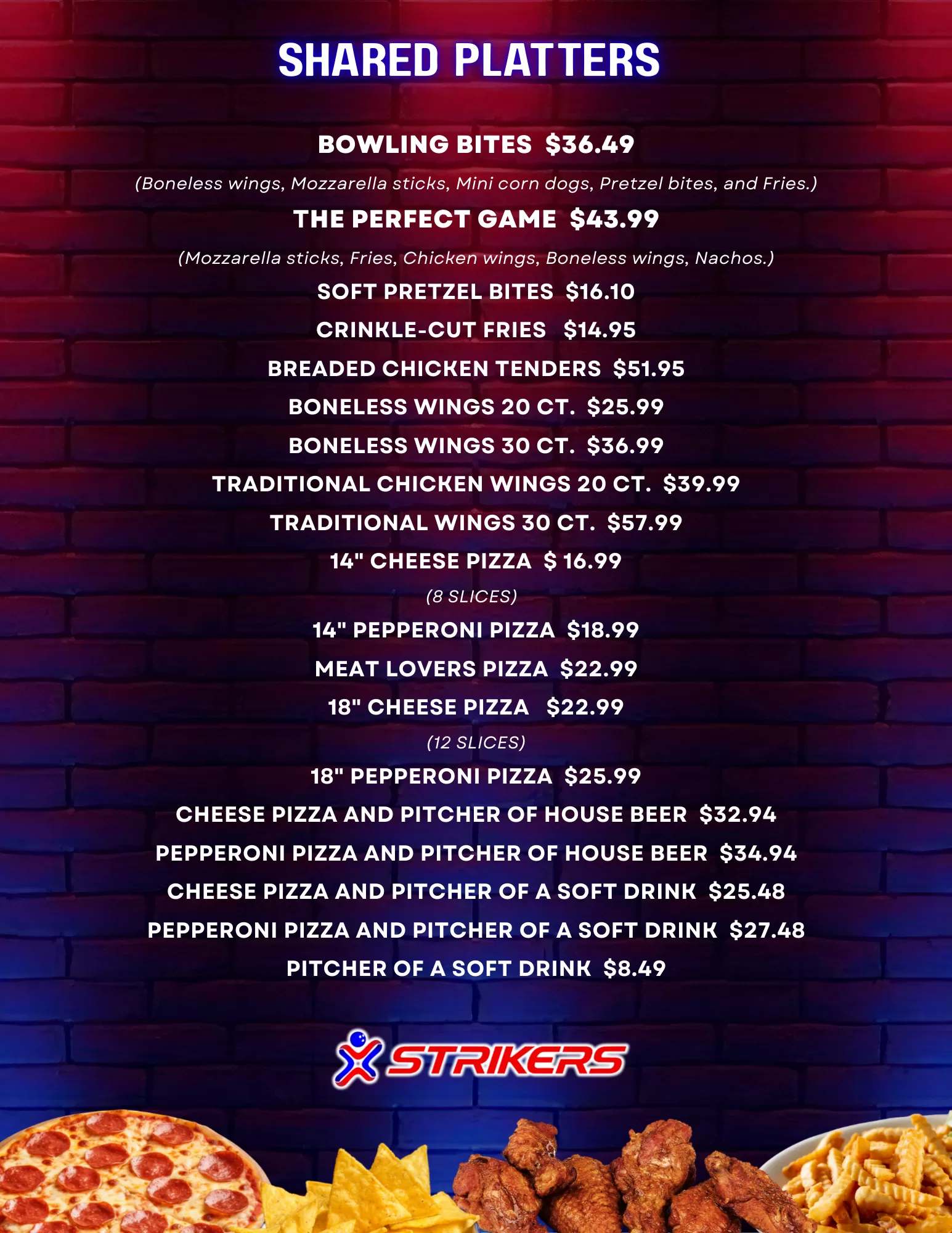 SHARED PLATTERS

BOWLING BITES $36.49

(Boneless wings, Mozzarella sticks, Mini corn dogs, Pretzel bites, and Fries.)

THE PERFECT GAME $43.99

(Mozzarella sticks, Fries, Chicken wings, Boneless wings, Nachos.)

SOFT PRETZEL BITES $16.10

CRINKLE-CUT FRIES $14.95

BREADED CHICKEN TENDERS $51.95

BONELESS WINGS 20 CT. $25.99

BONELESS WINGS 30 CT. $36.99

TRADITIONAL CHICKEN WINGS 20 CT. $39.99

TRADITIONAL WINGS 30 CT. $57.99

14" CHEESE PIZZA $ 16.99

(8 SLICES)

14" PEPPERONI PIZZA $18.99

MEAT LOVERS PIZZA $22.99

18" CHEESE PIZZA $22.99

(12 SLICES)

18" PEPPERONI PIZZA $25.99

CHEESE PIZZA AND PITCHER OF HOUSE BEER $32.94

PEPPERONI PIZZA AND PITCHER OF HOUSE BEER $34.94

CHEESE PIZZA AND PITCHER OF A SOFT DRINK $25.48

PEPPERONI PIZZA AND PITCHER OF A SOFT DRINK $27.48

PITCHER OF A SOFT DRINK $8.49

STRIKERS